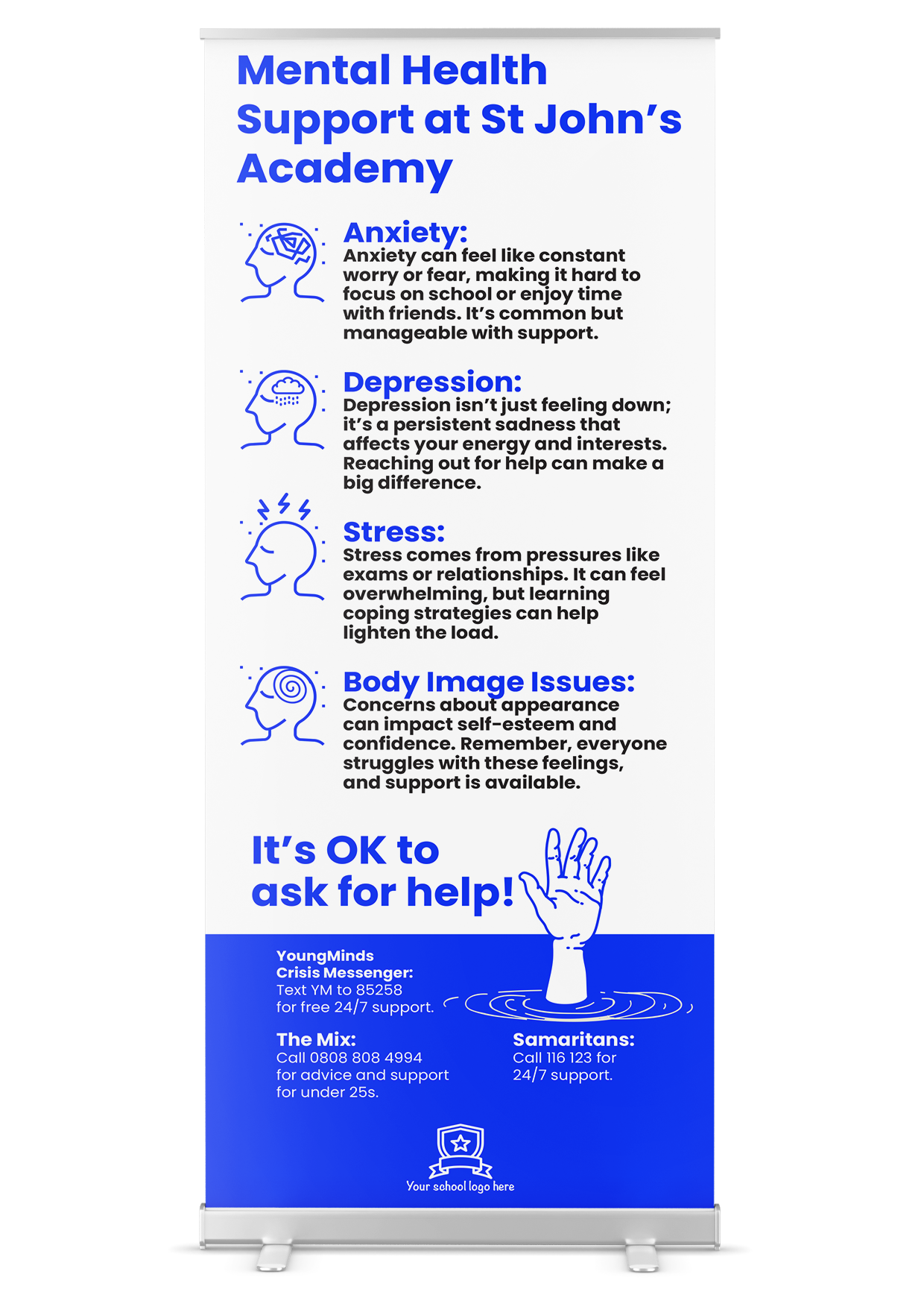 Mental Health Support at St John's Academy

Anxiety:
Anxiety can feel like constant worry or fear, making it hard to focus on school or enjoy time with friends. It's common but manageable with support.

Depression:
Depression isn't just feeling down; it's a persistent sadness that affects your energy and interests. Reaching out for help can make a big difference.

Stress:
Stress comes from pressures like exams or relationships. It can feel overwhelming, but learning coping strategies can help lighten the load.

Body Image Issues:
Concerns about appearance can impact self-esteem and confidence. Remember, everyone struggles with these feelings, and support is available.

It's OK to ask for help!

YoungMinds Crisis Messenger:
Text YM to 85258 for free 24/7 support.

The Mix:
Call 0808 808 4994 for advice and support for under 25s.

Samaritans:
Call 116 123 for 24/7 support.

Your school logo here